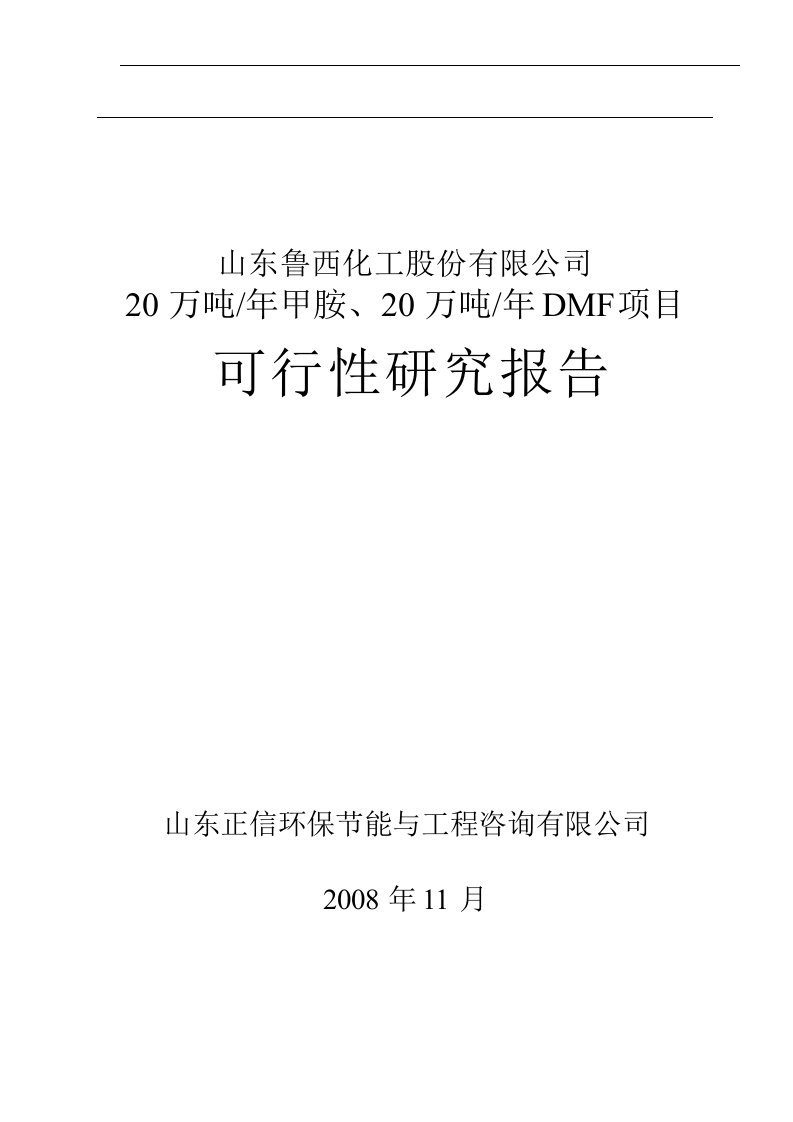 山东鲁西化工股份有限公司
20 万吨/年甲胺、20 万吨/年 DMF 项目

可行性研究报告

山东正信环保节能与工程咨询有限公司

2008 年 11 月